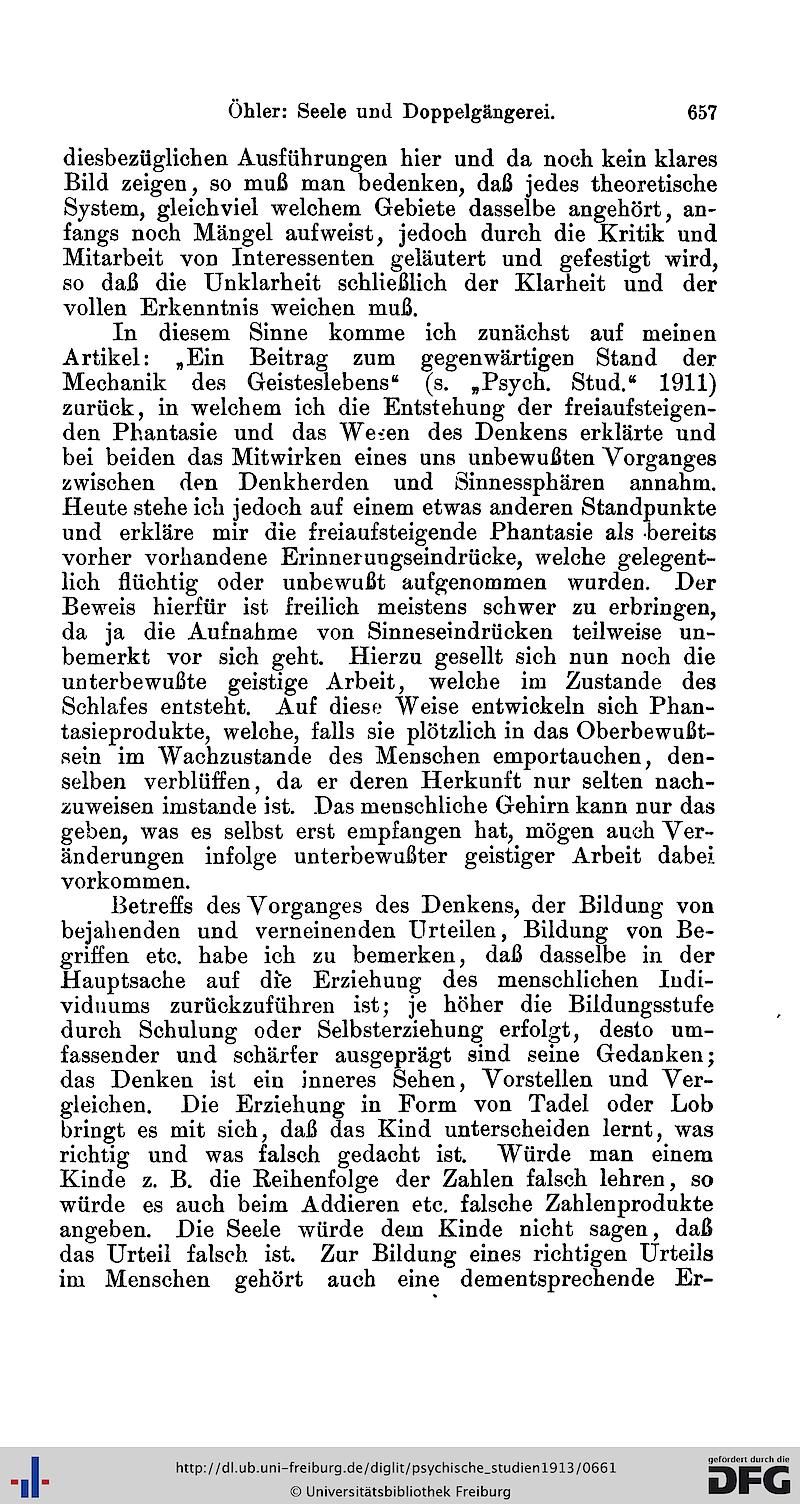 Öhler: Seele und Doppelgängerei. 657

diesbezüglichen Ausführungen hier und da noch kein klares Bild zeigen, so muß man bedenken, daß jedes theoretische System, gleichviel welchem Gebiete dasselbe angehört, anfangs noch Mängel aufweist, jedoch durch die Kritik und Mitarbeit von Interessenten geläutert und gefestigt wird, so daß die Unklarheit schließlich der Klarheit und der vollen Erkenntnis weichen muß.

In diesem Sinne komme ich zunächst auf meinen Artikel: „Ein Beitrag zum gegenwärtigen Stand der Mechanik des Geisteslebens“ (s. „Psych. Stud.“ 1911) zurück, in welchem ich die Entstehung der freiaufsteigenden Phantasie und das Wesen des Denkens erklärte und bei beiden das Mitwirken eines uns unbewußten Vorganges zwischen den Denkherden und Sinnessphären annahm. Heute stehe ich jedoch auf einem etwas anderen Standpunkte und erkläre mir die freiaufsteigende Phantasie als bereits vorher vorhandene Erinnerungseindrücke, welche gelegentlich flüchtig oder unbewußt aufgenommen wurden. Der Beweis hierfür ist freilich meistens schwer zu erbringen, da ja die Aufnahme von Sinneseindrücken teilweise unbemerkt vor sich geht. Hierzu gesellt sich nun noch die unterbewußte geistige Arbeit, welche im Zustande des Schlafes entsteht. Auf diese Weise entwickeln sich Phantasieprodukte, welche, falls sie plötzlich in das Oberbewußtsein im Wachzustande des Menschen emportauchen, denselben verblüffen, da er deren Herkunft nur selten nachzuweisen imstande ist. Das menschliche Gehirn kann nur das geben, was es selbst erst empfangen hat, mögen auch Veränderungen infolge unterbewußter geistiger Arbeit dabei vorkommen.

Betreffs des Vorganges des Denkens, der Bildung von bejahenden und verneinenden Urteilen, Bildung von Begriffen etc. habe ich zu bemerken, daß dasselbe in der Hauptsache auf die Erziehung des menschlichen Individuums zurückzuführen ist; je höher die Bildungsstufe durch Schulung oder Selbsterziehung erfolgt, desto umfassender und schärfer ausgeprägt sind seine Gedanken; das Denken ist ein inneres Sehen, Vorstellen und Vergleichen. Die Erziehung in Form von Tadel oder Lob bringt es mit sich, daß das Kind unterscheiden lernt, was richtig und was falsch gedacht ist. Würde man einem Kinde z. B. die Reihenfolge der Zahlen falsch lehren, so würde es auch beim Addieren etc. falsche Zahlenprodukte angeben. Die Seele würde dem Kinde nicht sagen, daß das Urteil falsch ist. Zur Bildung eines richtigen Urteils im Menschen gehört auch eine dementsprechende Er-

http://dl.ub.uni-freiburg.de/diglit/psychische_studien1913/0661
© Universitätsbibliothek Freiburg
gefördert durch die DFG